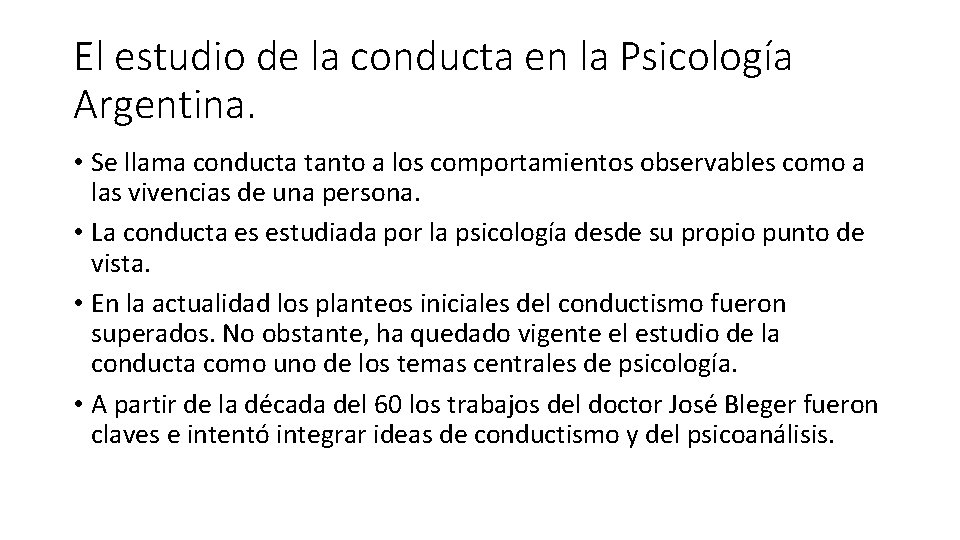 El estudio de la conducta en la Psicología Argentina.

• Se llama conducta tanto a los comportamientos observables como a las vivencias de una persona.

• La conducta es estudiada por la psicología desde su propio punto de vista.

• En la actualidad los planteos iniciales del conductismo fueron superados. No obstante, ha quedado vigente el estudio de la conducta como uno de los temas centrales de psicología.

• A partir de la década del 60 los trabajos del doctor José Bleger fueron claves e intentó integrar ideas de conductismo y del psicoanálisis.